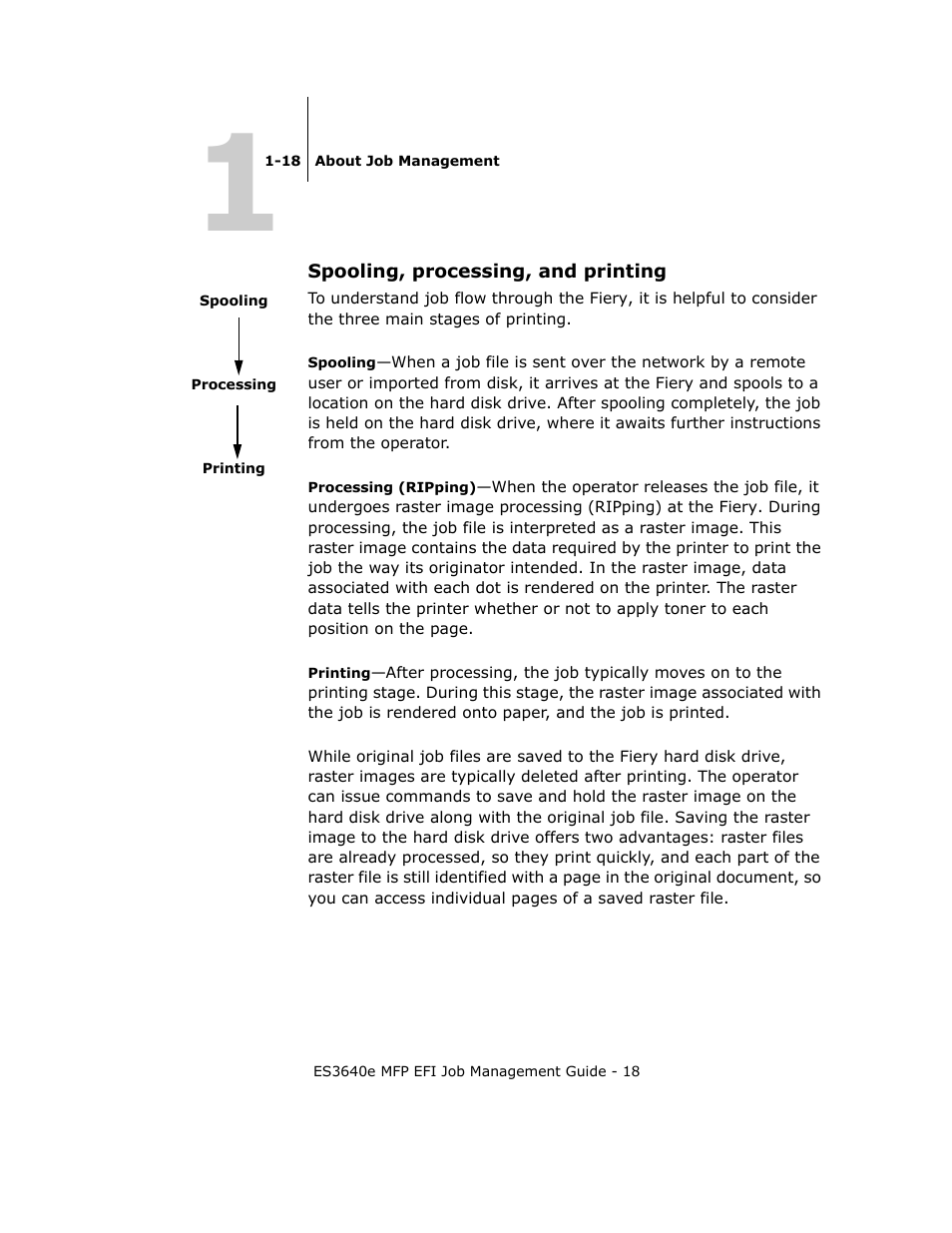 1

1-18 About Job Management

Spooling, processing, and printing

Spooling

Processing

Printing

To understand job flow through the Fiery, it is helpful to consider the three main stages of printing.

Spooling—When a job file is sent over the network by a remote user or imported from disk, it arrives at the Fiery and spools to a location on the hard disk drive. After spooling completely, the job is held on the hard disk drive, where it awaits further instructions from the operator.

Processing (RIPping)—When the operator releases the job file, it undergoes raster image processing (RIPping) at the Fiery. During processing, the job file is interpreted as a raster image. This raster image contains the data required by the printer to print the job the way its originator intended. In the raster image, data associated with each dot is rendered on the printer. The raster data tells the printer whether or not to apply toner to each position on the page.

Printing—After processing, the job typically moves on to the printing stage. During this stage, the raster image associated with the job is rendered onto paper, and the job is printed.

While original job files are saved to the Fiery hard disk drive, raster images are typically deleted after printing. The operator can issue commands to save and hold the raster image on the hard disk drive along with the original job file. Saving the raster image to the hard disk drive offers two advantages: raster files are already processed, so they print quickly, and each part of the raster file is still identified with a page in the original document, so you can access individual pages of a saved raster file.

ES3640e MFP EFI Job Management Guide - 18